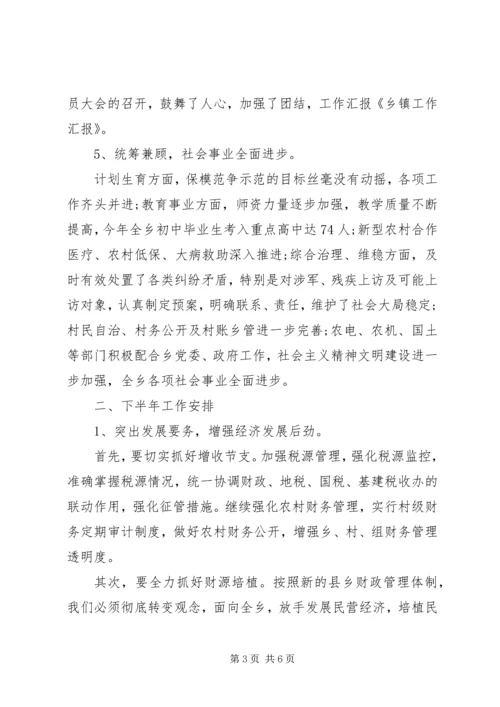 员大会的召开，鼓舞了人心，加强了团结，工作汇报《乡镇工作汇报》。

5、统筹兼顾，社会事业全面进步。

计划生育方面，保模范争示范的目标丝毫没有动摇，各项工作齐头并进;教育事业方面，师资力量逐步加强，教学质量不断提高，今年全乡初中毕业生考入重点高中达74人;新型农村合作医疗、农村低保、大病救助深入推进;综合治理、维稳方面，及时有效处置了各类纠纷矛盾，特别是对涉军、残疾上访及可能上访对象，认真制定预案，明确联系、责任，维护了社会大局稳定;村民自治、村务公开及村账乡管进一步完善;农电、农机、国土等部门积极配合乡党委、政府工作，社会主义精神文明建设进一步加强，全乡各项社会事业全面进步。

二、下半年工作安排

1、突出发展要务，增强经济发展后劲。

首先，要切实抓好增收节支。加强税源管理，强化税源监控，准确掌握税源情况，统一协调财政、地税、国税、基建税收办的联动作用，强化征管措施。继续强化农村财务管理，实行村级财务定期审计制度，做好农村财务公开，增强乡、村、组财务管理透明度。

其次，要全力抓好财源培植。按照新的县乡财政管理体制，我们必须彻底转变观念，面向全乡，放手发展民营经济，培植民

第3页 共6页